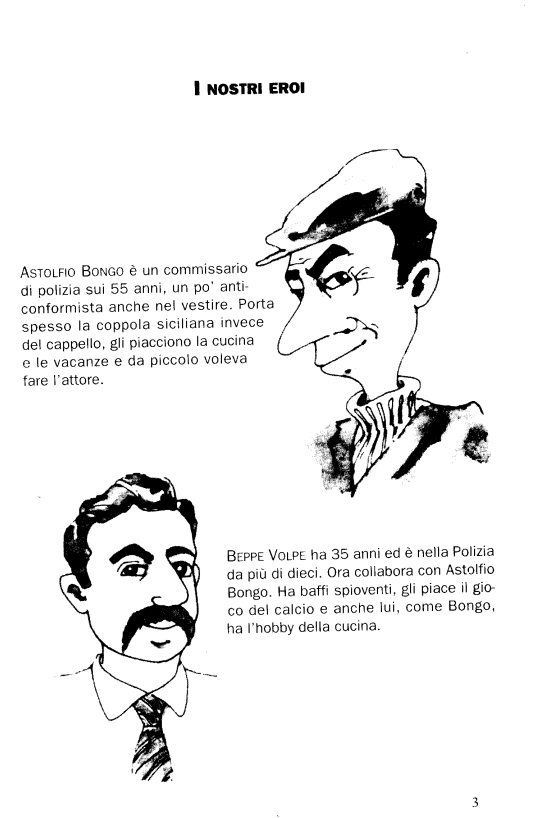 I NOSTRI EROI

ASTOLFIO BONGO è un commissario di polizia sui 55 anni, un po' anticonformista anche nel vestire. Porta spesso la coppola siciliana invece del cappello, gli piacciono la cucina e le vacanze e da piccolo voleva fare l'attore.

BEPPE VOLPE ha 35 anni ed è nella Polizia da più di dieci. Ora collabora con Astolfio Bongo. Ha baffi spioventi, gli piace il gioco del calcio e anche lui, come Bongo, ha l'hobby della cucina.

3